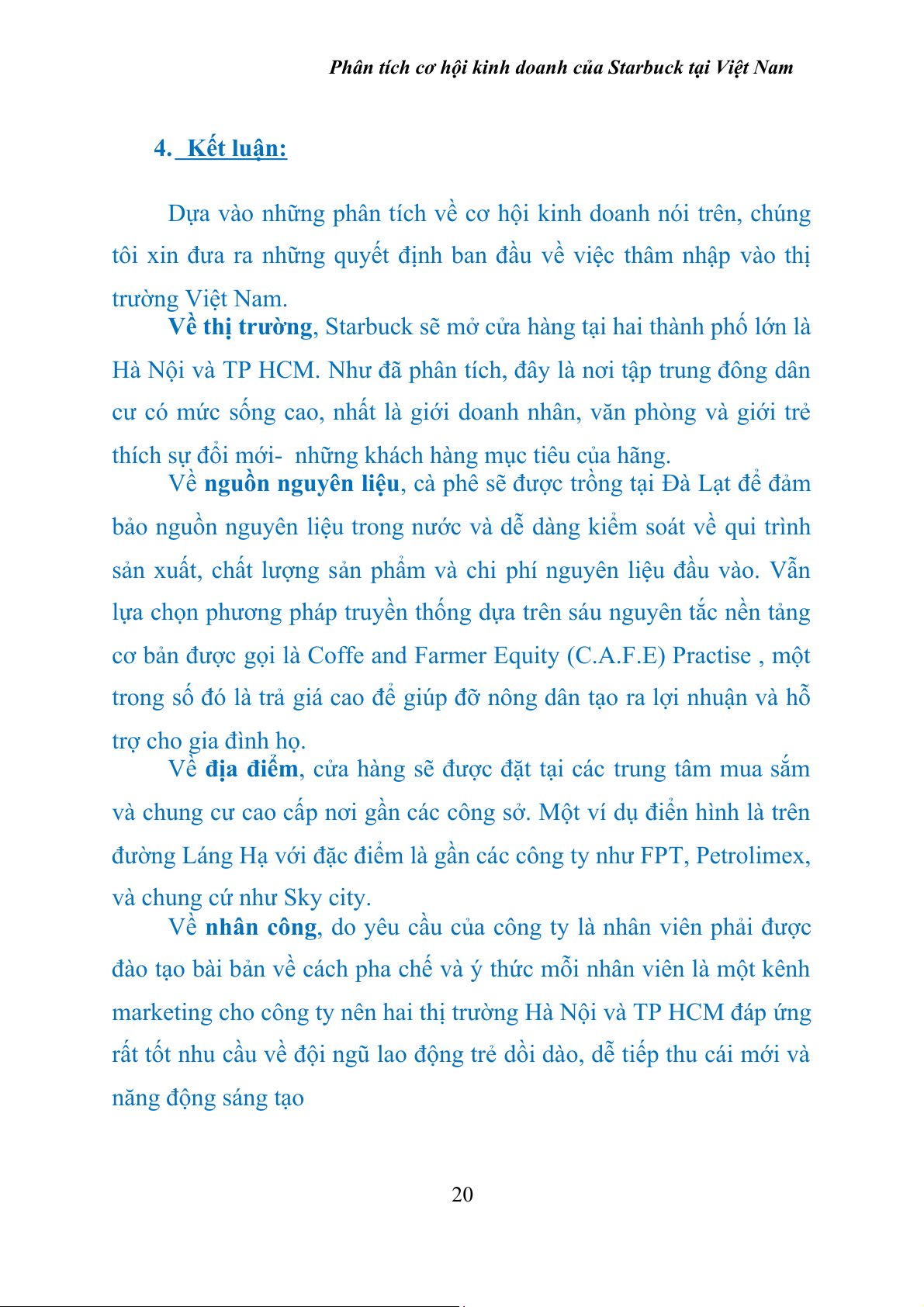 Phân tích cơ hội kinh doanh của Starbuck tại Việt Nam

4. Kết luận:

Dựa vào những phân tích về cơ hội kinh doanh nói trên, chúng tôi xin đưa ra những quyết định ban đầu về việc thâm nhập vào thị trường Việt Nam.

Về thị trường, Starbuck sẽ mở cửa hàng tại hai thành phố lớn là Hà Nội và TP HCM. Như đã phân tích, đây là nơi tập trung đông dân cư có mức sống cao, nhất là giới doanh nhân, văn phòng và giới trẻ thích sự đổi mới- những khách hàng mục tiêu của hãng.

Về nguồn nguyên liệu, cà phê sẽ được trồng tại Đà Lạt để đảm bảo nguồn nguyên liệu trong nước và dễ dàng kiểm soát về qui trình sản xuất, chất lượng sản phẩm và chi phí nguyên liệu đầu vào. Vẫn lựa chọn phương pháp truyền thống dựa trên sáu nguyên tắc nền tảng cơ bản được gọi là Coffe and Farmer Equity (C.A.F.E) Practise , một trong số đó là trả giá cao để giúp đỡ nông dân tạo ra lợi nhuận và hỗ trợ cho gia đình họ.

Về địa điểm, cửa hàng sẽ được đặt tại các trung tâm mua sắm và chung cư cao cấp nơi gần các công sở. Một ví dụ điển hình là trên đường Láng Hạ với đặc điểm là gần các công ty như FPT, Petrolimex, và chung cứ như Sky city.

Về nhân công, do yêu cầu của công ty là nhân viên phải được đào tạo bài bản về cách pha chế và ý thức mỗi nhân viên là một kênh marketing cho công ty nên hai thị trường Hà Nội và TP HCM đáp ứng rất tốt nhu cầu về đội ngũ lao động trẻ dồi dào, dễ tiếp thu cái mới và năng động sáng tạo

20